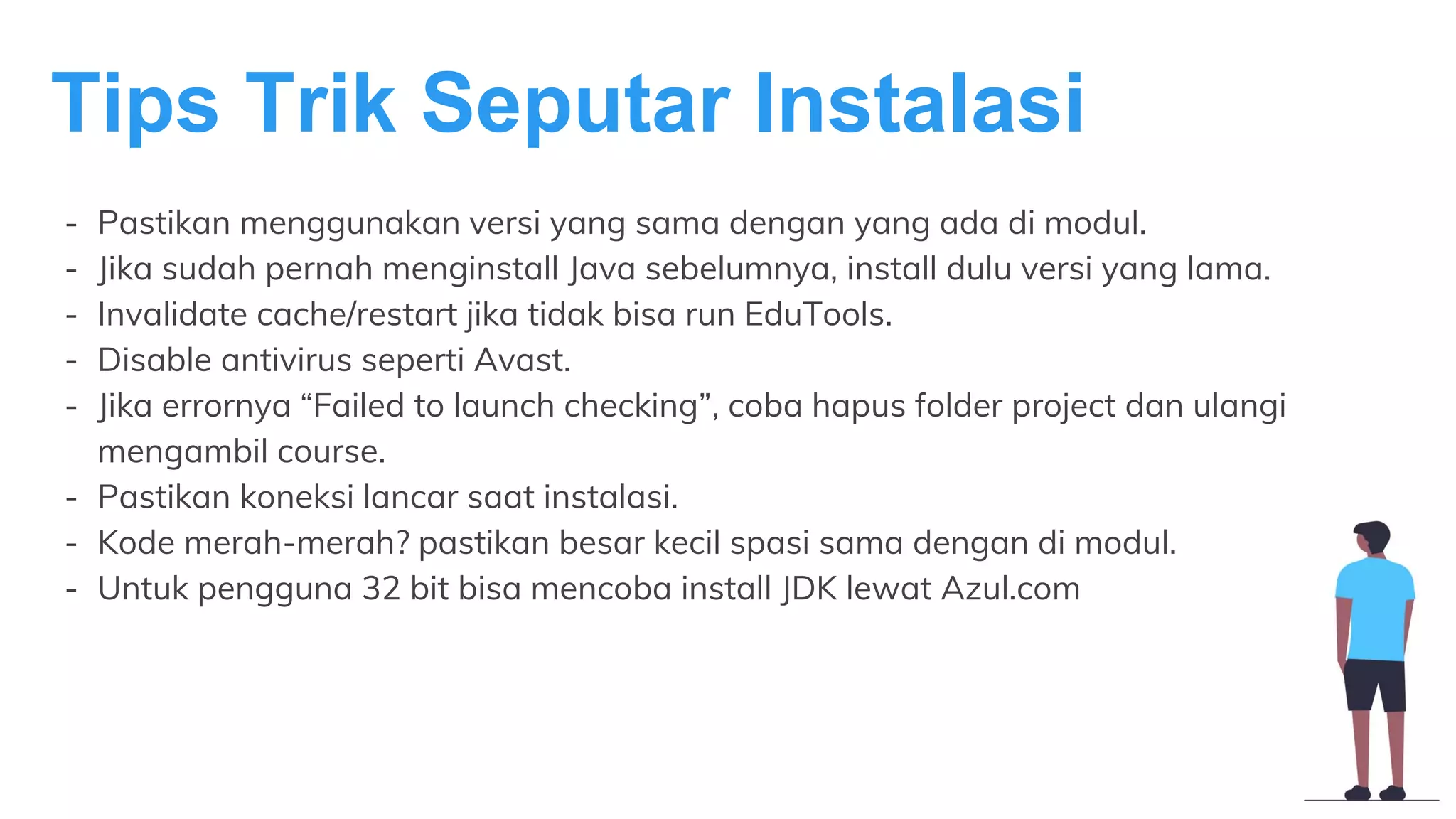 Tips Trik Seputar Instalasi

- Pastikan menggunakan versi yang sama dengan yang ada di modul.
- Jika sudah pernah menginstall Java sebelumnya, install dulu versi yang lama.
- Invalidate cache/restart jika tidak bisa run EduTools.
- Disable antivirus seperti Avast.
- Jika errornya "Failed to launch checking", coba hapus folder project dan ulangi mengambil course.
- Pastikan koneksi lancar saat instalasi.
- Kode merah-merah? pastikan besar kecil spasi sama dengan di modul.
- Untuk pengguna 32 bit bisa mencoba install JDK lewat Azul.com